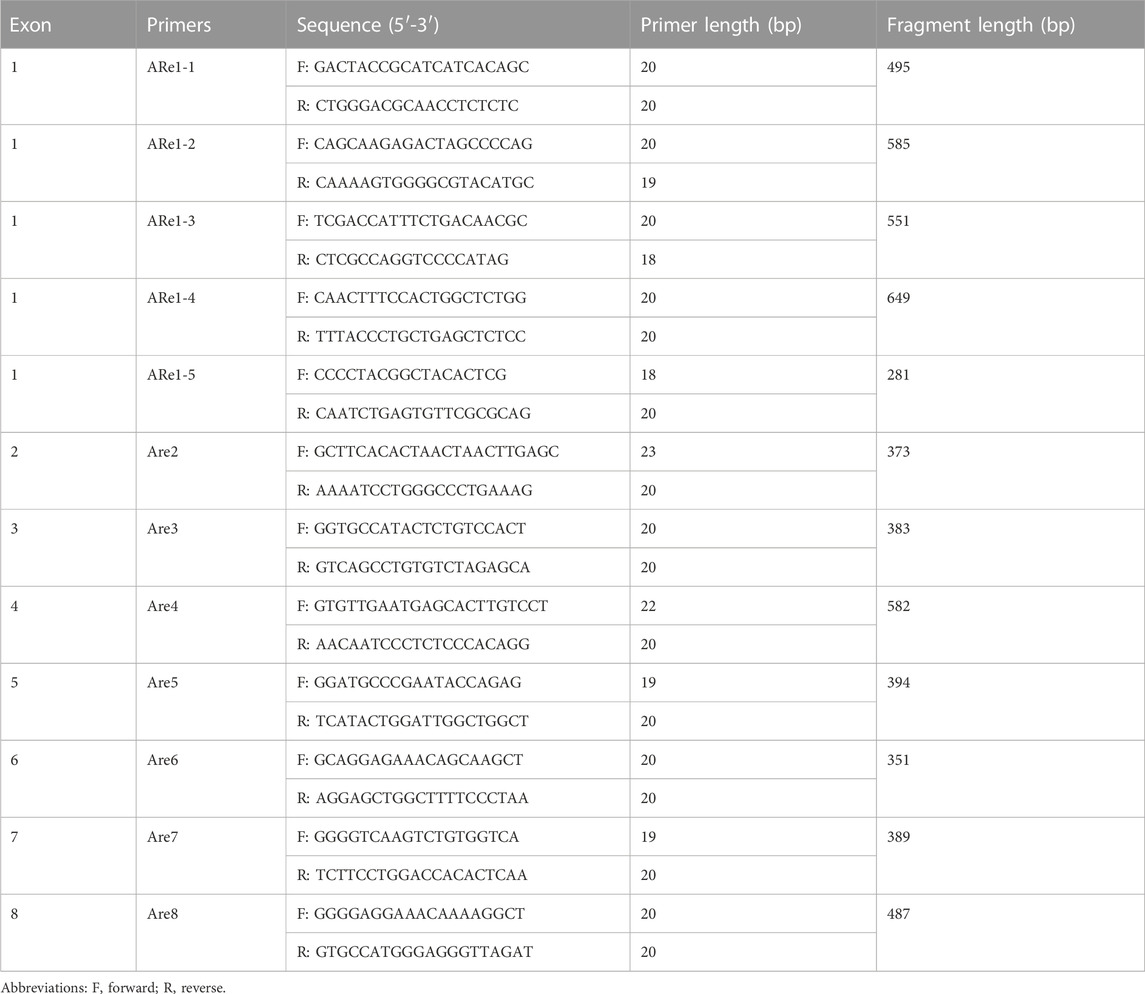 | Exon | Primers | Sequence (5′-3′) | Primer length (bp) | Fragment length (bp) |
|---|---|---|---|---|
| 1 | ARe1-1 | F: GACTACCGCATCATCACAGC | 20 | 495 |
| | | R: CTGGGACGCAACCTCTCTC | 20 | |
| 1 | ARe1-2 | F: CAGCAAGAGACTAGCCCCAG | 20 | 585 |
| | | R: CAAAAGTGGGGCGTACATGC | 19 | |
| 1 | ARe1-3 | F: TCGACCATTTCTGACAACGC | 20 | 551 |
| | | R: CTCGCCAGGTCCCCATAG | 18 | |
| 1 | ARe1-4 | F: CAACTTTCCACTGGCTCTGG | 20 | 649 |
| | | R: TTTACCCTGCTGAGCTCTCC | 20 | |
| 1 | ARe1-5 | F: CCCCTACGGCTACACTCG | 18 | 281 |
| | | R: CAATCTGAGTGTTCGCGCAG | 20 | |
| 2 | Are2 | F: GCTTCACACTAACTAACTTGAGC | 23 | 373 |
| | | R: AAAATCCTGGGCCCTGAAAG | 20 | |
| 3 | Are3 | F: GGTGCCATACTCTGTCCACT | 20 | 383 |
| | | R: GTCAGCCTGTGTCTAGAGCA | 20 | |
| 4 | Are4 | F: GTGTTGAATGAGCACTTGTCCT | 22 | 582 |
| | | R: AACAATCCCTCTCCCACAGG | 20 | |
| 5 | Are5 | F: GGATGCCCGAATACCAGAG | 19 | 394 |
| | | R: TCATACTGGATTGGCTGGCT | 20 | |
| 6 | Are6 | F: GCAGGAGAAACAGCAAGCT | 20 | 351 |
| | | R: AGGAGCTGGCTTTTCCCTAA | 20 | |
| 7 | Are7 | F: GGGGTCAAGTCTGTGGTCA | 19 | 389 |
| | | R: TCTTCCTGGACCACACTCAA | 20 | |
| 8 | Are8 | F: GGGGAGGAAACAAAAGGCT | 20 | 487 |
| | | R: GTGCCATGGGAGGGTTAGAT | 20 | |

Abbreviations: F, forward; R, reverse.